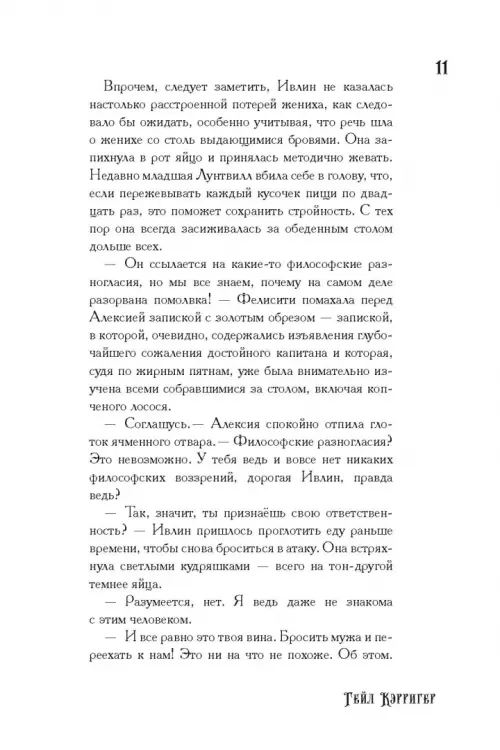 11

Впрочем, следует заметить, Ивлин не казалась настолько расстроенной потерей жениха, как следовало бы ожидать, особенно учитывая, что речь шла о женихе со столь выдающимися бровями. Она запихнула в рот яйцо и принялась методично жевать. Недавно младшая Лунтвилл вбила себе в голову, что, если пережевывать каждый кусочек пищи по двадцать раз, это поможет сохранить стройность. С тех пор она всегда засиживалась за обеденным столом дольше всех.

— Он ссылается на какие-то философские разногласия, но мы все знаем, почему на самом деле разорвана помолвка! — Фелисити помахала перед Алексией запиской с золотым обрезом — запиской, в которой, очевидно, содержались изъявления глубочайшего сожаления достойного капитана и которая, судя по жирным пятнам, уже была внимательно изучена всеми собравшимися за столом, включая копченого лосося.

— Соглашусь. — Алексия спокойно отпила глоток ячменного отвара. — Философские разногласия? Это невозможно. У тебя ведь и вовсе нет никаких философских воззрений, дорогая Ивлин, правда ведь?

— Так, значит, ты признаёшь свою ответственность? — Ивлин пришлось проглотить еду раньше времени, чтобы снова броситься в атаку. Она встряхнула светлыми кудряшками — всего на тон-другой темнее яйца.

— Разумеется, нет. Я ведь даже не знакома с этим человеком.

— И все равно это твоя вина. Бросить мужа и переехать к нам! Это ни на что не похоже. Об этом.

Гейл Кэрригер